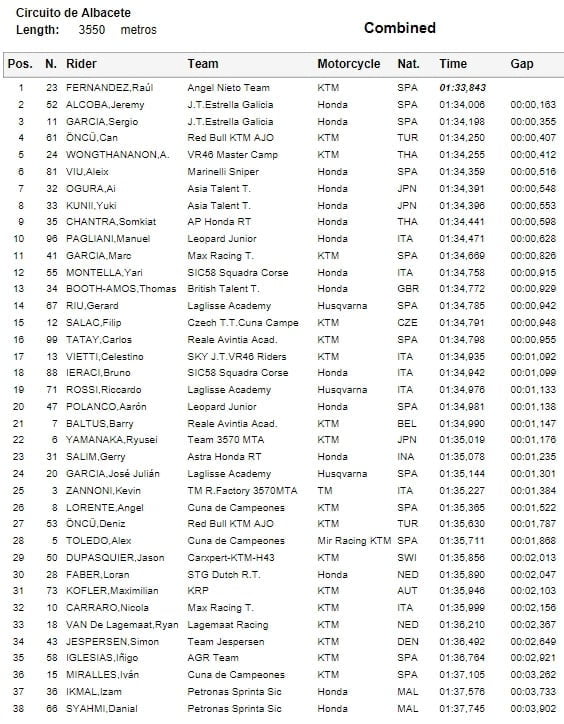 Circuito de Albacete
Length: 3550 metros

Combined

| Pos. | N. | Rider | Team | Motorcycle | Nat. | Time | Gap |
|---|---|---|---|---|---|---|---|
| 1 | 23 | FERNANDEZ,Raúl | Angel Nieto Team | KTM | SPA | 01:33,843 | |
| 2 | 52 | ALCOBA,Jeremy | J.T.Estrella Galicia | Honda | SPA | 01:34,006 | 00:00,163 |
| 3 | 11 | GARCIA,Sergio | J.T.Estrella Galicia | Honda | SPA | 01:34,198 | 00:00,355 |
| 4 | 61 | ÖNCÜ,Can | Red Bull KTM AJO | KTM | TUR | 01:34,250 | 00:00,407 |
| 5 | 24 | WONGTHANANON,A. | VR46 Master Camp | KTM | THA | 01:34,255 | 00:00,412 |
| 6 | 81 | VIU,Aleix | Marinelli Sniper | Honda | SPA | 01:34,359 | 00:00,516 |
| 7 | 32 | OGURA,Ai | Asia Talent T. | Honda | JPN | 01:34,391 | 00:00,548 |
| 8 | 33 | KUNII,Yuki | Asia Talent T. | Honda | JPN | 01:34,396 | 00:00,553 |
| 9 | 35 | CHANTRA,Somkiat | AP Honda RT | Honda | THA | 01:34,441 | 00:00,598 |
| 10 | 96 | PAGLIANI,Manuel | Leopard Junior | Honda | ITA | 01:34,471 | 00:00,628 |
| 11 | 41 | GARCIA,Marc | Max Racing T. | KTM | SPA | 01:34,669 | 00:00,826 |
| 12 | 55 | MONTELLA,Yari | SIC58 Squadra Corse | Honda | ITA | 01:34,758 | 00:00,915 |
| 13 | 34 | BOOTH-AMOS,Thomas | British Talent T. | Honda | GBR | 01:34,772 | 00:00,929 |
| 14 | 67 | RIU,Gerard | Laglisse Academy | Husqvarna | SPA | 01:34,785 | 00:00,942 |
| 15 | 12 | SALAC,Filip | Czech T.T.Cuna Campe | KTM | CZE | 01:34,791 | 00:00,948 |
| 16 | 99 | TATAY,Carlos | Reale Avintia Acad. | KTM | SPA | 01:34,798 | 00:00,955 |
| 17 | 13 | VIETTI,Celestino | SKY J.T.VR46 Riders | KTM | ITA | 01:34,935 | 00:01,092 |
| 18 | 88 | IERACI,Bruno | SIC58 Squadra Corse | Honda | ITA | 01:34,942 | 00:01,099 |
| 19 | 71 | ROSSI,Riccardo | Laglisse Academy | Husqvarna | ITA | 01:34,976 | 00:01,133 |
| 20 | 47 | POLANCO,Aarón | Leopard Junior | Honda | SPA | 01:34,981 | 00:01,138 |
| 21 | 7 | BALTUS,Barry | Reale Avintia Acad. | KTM | BEL | 01:34,990 | 00:01,147 |
| 22 | 6 | YAMANAKA,Ryusei | Team 3570 MTA | KTM | JPN | 01:35,019 | 00:01,176 |
| 23 | 31 | SALIM,Gerry | Astra Honda RT | Honda | INA | 01:35,078 | 00:01,235 |
| 24 | 20 | GARCIA,José Julián | Laglisse Academy | Husqvarna | SPA | 01:35,144 | 00:01,301 |
| 25 | 3 | ZANNONI,Kevin | TM R.Factory 3570MTA | TM | ITA | 01:35,227 | 00:01,384 |
| 26 | 8 | LORENTE,Angel | Cuna de Campeones | KTM | SPA | 01:35,365 | 00:01,522 |
| 27 | 53 | ÖNCÜ,Deniz | Red Bull KTM AJO | KTM | TUR | 01:35,630 | 00:01,787 |
| 28 | 5 | TOLEDO,Alex | Cuna de Campeones | Mir Racing KTM | SPA | 01:35,711 | 00:01,868 |
| 29 | 50 | DUPASQUIER,Jason | Carxpert-KTM-H43 | KTM | SWI | 01:35,856 | 00:02,013 |
| 30 | 28 | FABER,Loran | STG Dutch R.T. | Honda | NED | 01:35,890 | 00:02,047 |
| 31 | 73 | KOFLER,Maximilian | KRP | KTM | AUT | 01:35,946 | 00:02,103 |
| 32 | 10 | CARRARO,Nicola | Max Racing T. | KTM | ITA | 01:35,999 | 00:02,156 |
| 33 | 18 | VAN De Lagemaat,Ryan | Lagemaat Racing | KTM | NED | 01:36,210 | 00:02,367 |
| 34 | 43 | JESPERSEN,Simon | Team Jespersen | KTM | DEN | 01:36,492 | 00:02,649 |
| 35 | 58 | IGLESIAS,Iñigo | AGR Team | KTM | SPA | 01:36,764 | 00:02,921 |
| 36 | 15 | MIRALLES,Iván | Cuna de Campeones | KTM | SPA | 01:37,105 | 00:03,262 |
| 37 | 36 | IKMAL,Izam | Petronas Sprinta Sic | Honda | MAL | 01:37,576 | 00:03,733 |
| 38 | 66 | SYAHMI,Danial | Petronas Sprinta Sic | Honda | MAL | 01:37,745 | 00:03,902 |